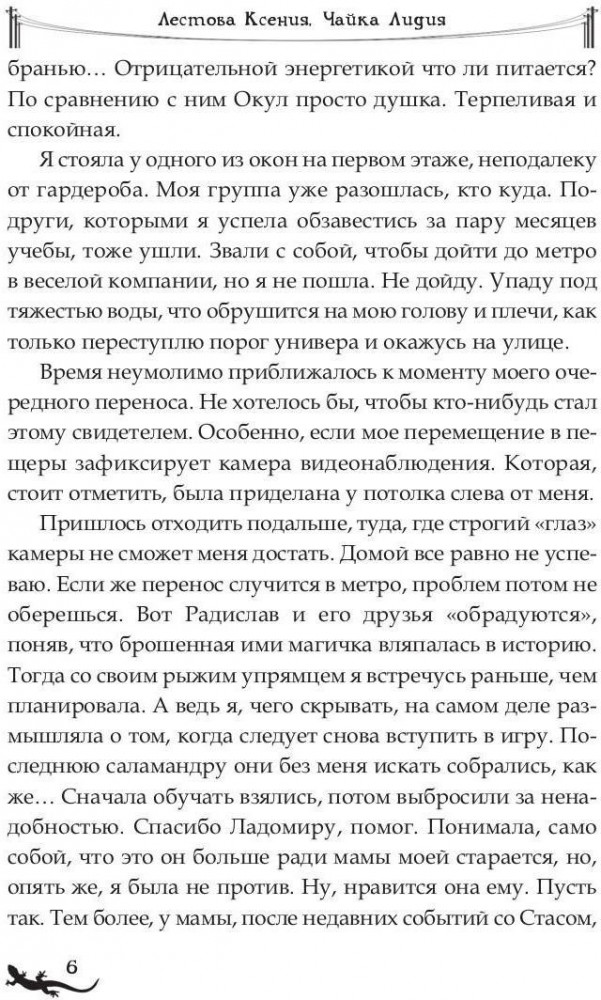 Лестова Ксения. Чайка Лидия

бранью… Отрицательной энергетикой что ли питается? По сравнению с ним Окул просто душка. Терпеливая и спокойная.

Я стояла у одного из окон на первом этаже, неподалеку от гардероба. Моя группа уже разошлась, кто куда. Подруги, которыми я успела обзавестись за пару месяцев учебы, тоже ушли. Звали с собой, чтобы дойти до метро в веселой компании, но я не пошла. Не дойду. Упаду под тяжестью воды, что обрушится на мою голову и плечи, как только переступлю порог универа и окажусь на улице.

Время неумолимо приближалось к моменту моего очередного переноса. Не хотелось бы, чтобы кто-нибудь стал этому свидетелем. Особенно, если мое перемещение в пещеры зафиксирует камера видеонаблюдения. Которая, стоит отметить, была приделана у потолка слева от меня.

Пришлось отходить подальше, туда, где строгий «глаз» камеры не сможет меня достать. Домой все равно не успеваю. Если же перенос случится в метро, проблем потом не оберешься. Вот Радислав и его друзья «обрадуются», поняв, что брошенная ими магичка вляпалась в историю. Тогда со своим рыжим упрямцем я встречусь раньше, чем планировала. А ведь я, чего скрывать, на самом деле размышляла о том, когда следует снова вступить в игру. Последнюю саламандру они без меня искать собрались, как же… Сначала обучать взялись, потом выбросили за ненадобностью. Спасибо Ладомиру, помог. Понимала, само собой, что это он больше ради мамы моей старается, но, опять же, я была не против. Ну, нравится она ему. Пусть так. Тем более, у мамы, после недавних событий со Стасом,

6